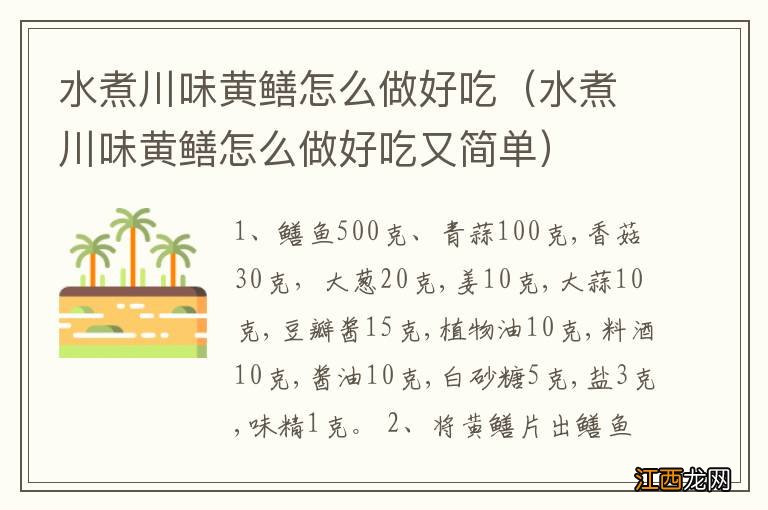 水煮川味黄鳝怎么做好吃（水煮川味黄鳝怎么做好吃又简单）

1、鳝鱼500克、青蒜100克，香菇30克，大葱20克，姜10克，大蒜10克，豆瓣酱15克，植物油10克，料酒10克，酱油10克，白砂糖5克，盐3克，味精1克。 2、将黄鳝片出鳝鱼

江西龙网